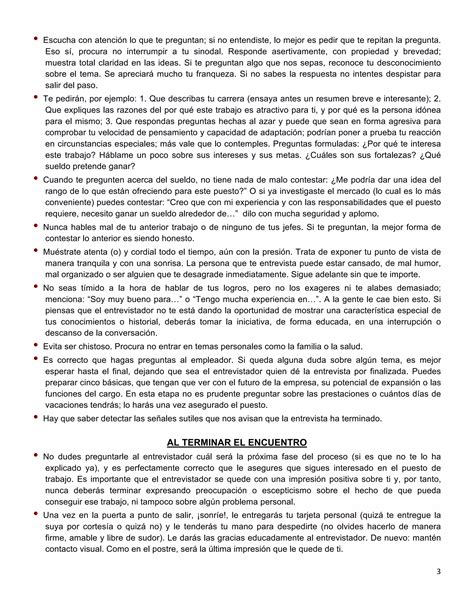 • Escucha con atención lo que te preguntan; si no entendiste, lo mejor es pedir que te repitan la pregunta. Eso sí, procura no interrumpir a tu sinodal. Responde asertivamente, con propiedad y brevedad; muestra total claridad en las ideas. Si te preguntan algo que nos sepas, reconoce tu desconocimiento sobre el tema. Se apreciará mucho tu franqueza. Si no sabes la respuesta no intentes despistar para salir del paso.

• Te pedirán, por ejemplo: 1. Que describas tu carrera (ensaya antes un resumen breve e interesante); 2. Que expliques las razones del por qué este trabajo es atractivo para ti, y por qué es la persona idónea para el mismo; 3. Que respondas preguntas hechas al azar y puede que sean en forma agresiva para comprobar tu velocidad de pensamiento y capacidad de adaptación; podrían poner a prueba tu reacción en circunstancias especiales; más vale que lo contemples. Preguntas formuladas: ¿Por qué te interesa este trabajo? Háblame un poco sobre sus intereses y sus metas. ¿Cuáles son sus fortalezas? ¿Qué sueldo pretende ganar?

• Cuando te pregunten acerca del sueldo, no tiene nada de malo contestar: ¿Me podría dar una idea del rango de lo que están ofreciendo para este puesto?" O si ya investigaste el mercado (lo cual es lo más conveniente) puedes contestar: "Creo que con mi experiencia y con las responsabilidades que el puesto requiere, necesito ganar un sueldo alrededor de…" dilo con mucha seguridad y aplomo.

• Nunca hables mal de tu anterior trabajo o de ninguno de tus jefes. Si te preguntan, la mejor forma de contestar lo anterior es siendo honesto.

• Muéstrate atenta (o) y cordial todo el tiempo, aún con la presión. Trata de exponer tu punto de vista de manera tranquila y con una sonrisa. La persona que te entrevista puede estar cansado, de mal humor, mal organizado o ser alguien que te desagrade inmediatamente. Sigue adelante sin que te importe.

• No seas tímido a la hora de hablar de tus logros, pero no los exageres ni te alabes demasiado; menciona: "Soy muy bueno para…" o "Tengo mucha experiencia en…". A la gente le cae bien esto. Si piensas que el entrevistador no te está dando la oportunidad de mostrar una característica especial de tus conocimientos o historial, deberás tomar la iniciativa, de forma educada, en una interrupción o descanso de la conversación.

• Evita ser chistoso. Procura no entrar en temas personales como la familia o la salud.

• Es correcto que hagas preguntas al empleador. Si queda alguna duda sobre algún tema, es mejor esperar hasta el final, dejando que sea el entrevistador quien dé la entrevista por finalizada. Puedes preparar cinco básicas, que tengan que ver con el futuro de la empresa, su potencial de expansión o las funciones del cargo. En esta etapa no es prudente preguntar sobre las prestaciones o cuántos días de vacaciones tendrás; lo harás una vez asegurado el puesto.

• Hay que saber detectar las señales sutiles que nos avisan que la entrevista ha terminado.

AL TERMINAR EL ENCUENTRO

• No dudes preguntarle al entrevistador cuál será la próxima fase del proceso (si es que no te lo ha explicado ya), y es perfectamente correcto que le asegures que sigues interesado en el puesto de trabajo. Es importante que el entrevistador se quede con una impresión positiva sobre ti y, por tanto, nunca deberás terminar expresando preocupación o escepticismo sobre el hecho de que pueda conseguir ese trabajo, ni tampoco sobre algún problema personal.

• Una vez en la puerta a punto de salir, ¡sonríe!, le entregarás tu tarjeta personal (quizá te entregue la suya por cortesía o quizá no) y le tenderás tu mano para despedirte (no olvides hacerlo de manera firme, amable y libre de sudor). Le darás las gracias educadamente al entrevistador. De nuevo: mantén contacto visual. Como en el postre, será la última impresión que le quede de ti.

3